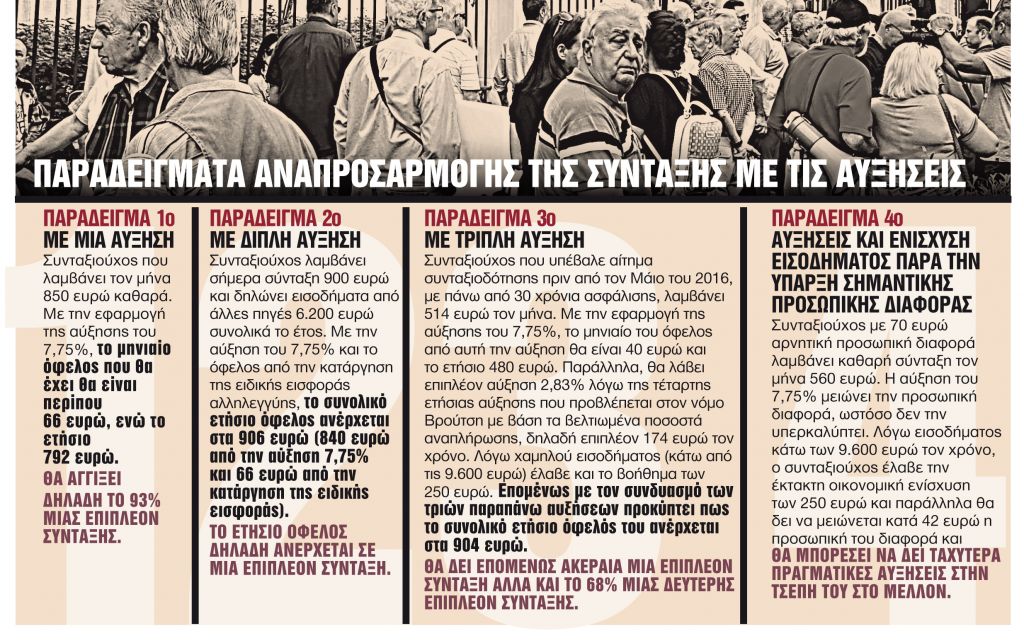 ΠΑΡΑΔΕΙΓΜΑΤΑ ΑΝΑΠΡΟΣΑΡΜΟΓΗΣ ΤΗΣ ΣΥΝΤΑΞΗΣ ΜΕ ΤΙΣ ΑΥΞΗΣΕΙΣ

ΠΑΡΑΔΕΙΓΜΑ 1ο
ΜΕ ΜΙΑ ΑΥΞΗΣΗ
Συνταξιούχος που λαμβάνει τον μήνα 850 ευρώ καθαρά. Με την εφαρμογή της αύξησης του 7,75%, το μηνιαίο όφελος που θα έχει θα είναι περίπου 66 ευρώ, ενώ το ετήσιο 792 ευρώ.
ΘΑ ΑΓΓΙΞΕΙ ΔΗΛΑΔΗ ΤΟ 93% ΜΙΑΣ ΕΠΙΠΛΕΟΝ ΣΥΝΤΑΞΗΣ.

ΠΑΡΑΔΕΙΓΜΑ 2ο
ΜΕ ΔΙΠΛΗ ΑΥΞΗΣΗ
Συνταξιούχος λαμβάνει σήμερα σύνταξη 900 ευρώ και δηλώνει εισοδήματα από άλλες πηγές 6.200 ευρώ συνολικά το έτος. Με την αύξηση του 7,75% και το όφελος από την κατάργηση της ειδικής εισφοράς αλληλεγγύης, το συνολικό ετήσιο όφελος ανέρχεται στα 906 ευρώ (840 ευρώ από την αύξηση 7,75% και 66 ευρώ από την κατάργηση της ειδικής εισφοράς).
ΤΟ ΕΤΗΣΙΟ ΟΦΕΛΟΣ ΔΗΛΑΔΗ ΑΝΕΡΧΕΤΑΙ ΣΕ ΜΙΑ ΕΠΙΠΛΕΟΝ ΣΥΝΤΑΞΗ.

ΠΑΡΑΔΕΙΓΜΑ 3ο
ΜΕ ΤΡΙΠΛΗ ΑΥΞΗΣΗ
Συνταξιούχος που υπέβαλε αίτημα συνταξιοδότησης πριν από τον Μάιο του 2016, με πάνω από 30 χρόνια ασφάλισης, λαμβάνει 514 ευρώ τον μήνα. Με την εφαρμογή της αύξησης του 7,75%, το μηνιαίο του όφελος από αυτή την αύξηση θα είναι 40 ευρώ και το ετήσιο 480 ευρώ. Παράλληλα, θα λάβει επιπλέον αύξηση 2,83% λόγω της τέταρτης ετήσιας αύξησης που προβλέπεται στον νόμο Βρούτση με βάση τα βελτιωμένα ποσοστά αναπλήρωσης, δηλαδή επιπλέον 174 ευρώ τον χρόνο. Λόγω χαμηλού εισοδήματος (κάτω από τις 9.600 ευρώ) έλαβε και το βοήθημα των 250 ευρώ. Επομένως με τον συνδυασμό των τριών παραπάνω αυξήσεων προκύπτει πως το συνολικό ετήσιο όφελός του ανέρχεται στα 904 ευρώ.
ΘΑ ΔΕΙ ΕΠΟΜΕΝΩΣ ΑΚΕΡΑΙΑ ΜΙΑ ΕΠΙΠΛΕΟΝ ΣΥΝΤΑΞΗ ΑΛΛΑ ΚΑΙ ΤΟ 68% ΜΙΑΣ ΔΕΥΤΕΡΗΣ ΕΠΙΠΛΕΟΝ ΣΥΝΤΑΞΗΣ.

ΠΑΡΑΔΕΙΓΜΑ 4ο
ΑΥΞΗΣΕΙΣ ΚΑΙ ΕΝΙΣΧΥΣΗ ΕΙΣΟΔΗΜΑΤΟΣ ΠΑΡΑ ΤΗΝ ΥΠΑΡΞΗ ΣΗΜΑΝΤΙΚΗΣ ΠΡΟΣΩΠΙΚΗΣ ΔΙΑΦΟΡΑΣ
Συνταξιούχος με 70 ευρώ αρνητική προσωπική διαφορά λαμβάνει καθαρή σύνταξη τον μήνα 560 ευρώ. Η αύξηση του 7,75% μειώνει την προσωπική διαφορά, ωστόσο δεν την υπερκαλύπτει. Λόγω εισοδήματος κάτω των 9.600 ευρώ τον χρόνο, ο συνταξιούχος έλαβε την έκτακτη οικονομική ενίσχυση των 250 ευρώ και παράλληλα θα δει να μειώνεται κατά 42 ευρώ η προσωπική του διαφορά και
ΘΑ ΜΠΟΡΕΣΕΙ ΝΑ ΔΕΙ ΤΑΧΥΤΕΡΑ ΠΡΑΓΜΑΤΙΚΕΣ ΑΥΞΗΣΕΙΣ ΣΤΗΝ ΤΣΕΠΗ ΤΟΥ ΣΤΟ ΜΕΛΛΟΝ.